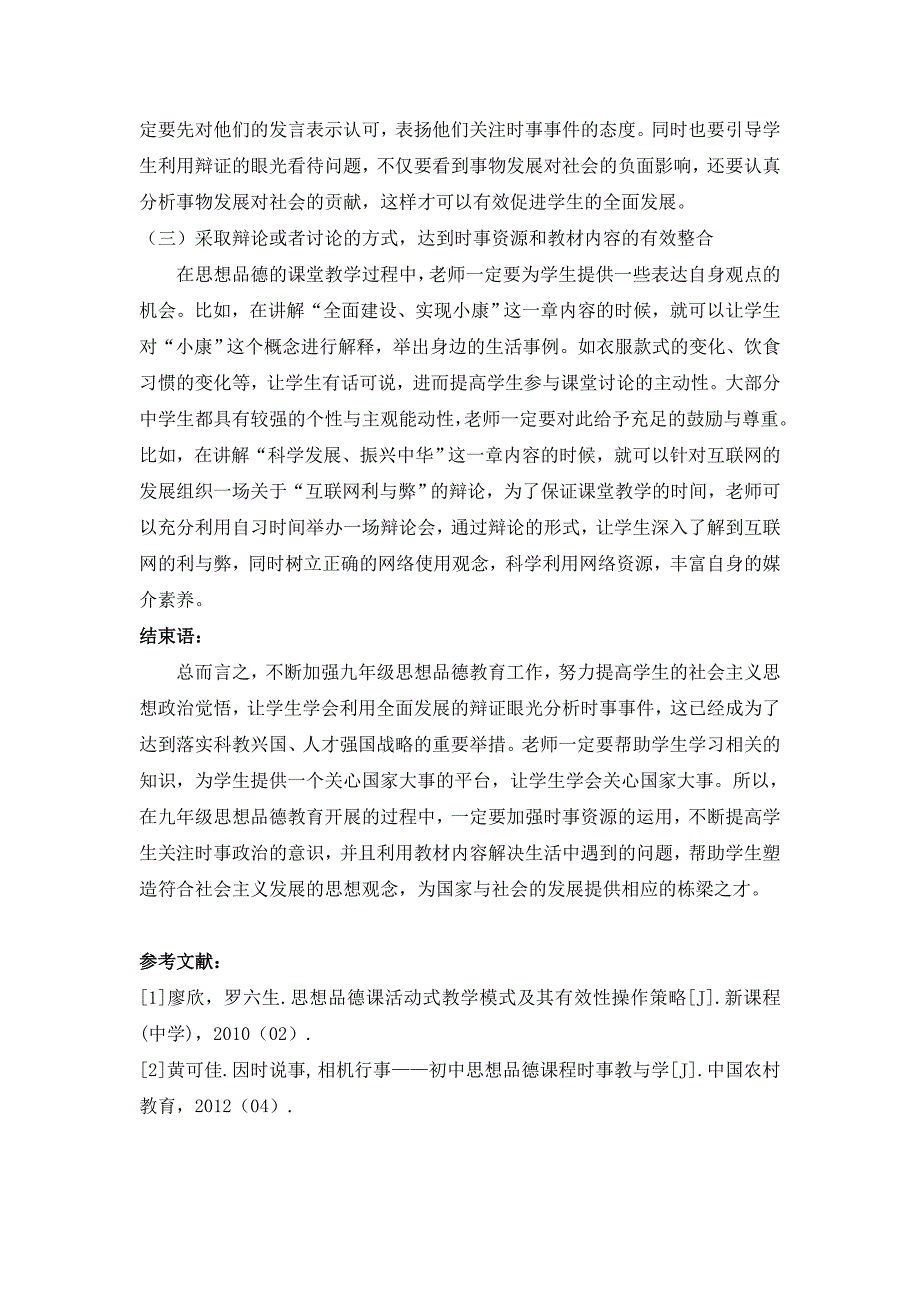 定要先对他们的发言表示认可，表扬他们关注时事事件的态度。同时也要引导学生利用辩证的眼光看待问题，不仅要看到事物发展对社会的负面影响，还要认真分析事物发展对社会的贡献，这样才可以有效促进学生的全面发展。

（三）采取辩论或者讨论的方式，达到时事资源和教材内容的有效整合

在思想品德的课堂教学过程中，老师一定要为学生提供一些表达自身观点的机会。比如，在讲解“全面建设、实现小康”这一章内容的时候，就可以让学生对“小康”这个概念进行解释，举出身边的生活事例。如衣服款式的变化、饮食习惯的变化等，让学生有话可说，进而提高学生参与课堂讨论的主动性。大部分中学生都具有较强的个性与主观能动性，老师一定要对此给予充足的鼓励与尊重。比如，在讲解“科学发展、振兴中华”这一章内容的时候，就可以针对互联网的发展组织一场关于“互联网利与弊”的辩论，为了保证课堂教学的时间，老师可以充分利用自习时间举办一场辩论会，通过辩论的形式，让学生深入了解到互联网的利与弊，同时树立正确的网络使用观念，科学利用网络资源，丰富自身的媒介素养。

结束语：

总而言之，不断加强九年级思想品德教育工作，努力提高学生的社会主义思想政治觉悟，让学生学会利用全面发展的辩证眼光分析时事事件，这已经成为了达到落实科教兴国、人才强国战略的重要举措。老师一定要帮助学生学习相关的知识，为学生提供一个关心国家大事的平台，让学生学会关心国家大事。所以，在九年级思想品德教育开展的过程中，一定要加强时事资源的运用，不断提高学生关注时事政治的意识，并且利用教材内容解决生活中遇到的问题，帮助学生塑造符合社会主义发展的思想观念，为国家与社会的发展提供相应的栋梁之才。

参考文献：

[1]廖欣，罗六生．思想品德课活动式教学模式及其有效性操作策略[J]．新课程（中学），2010（02）．

[2]黄可佳．因时说事，相机行事——初中思想品德课程时事教与学[J]．中国农村教育，2012（04）．